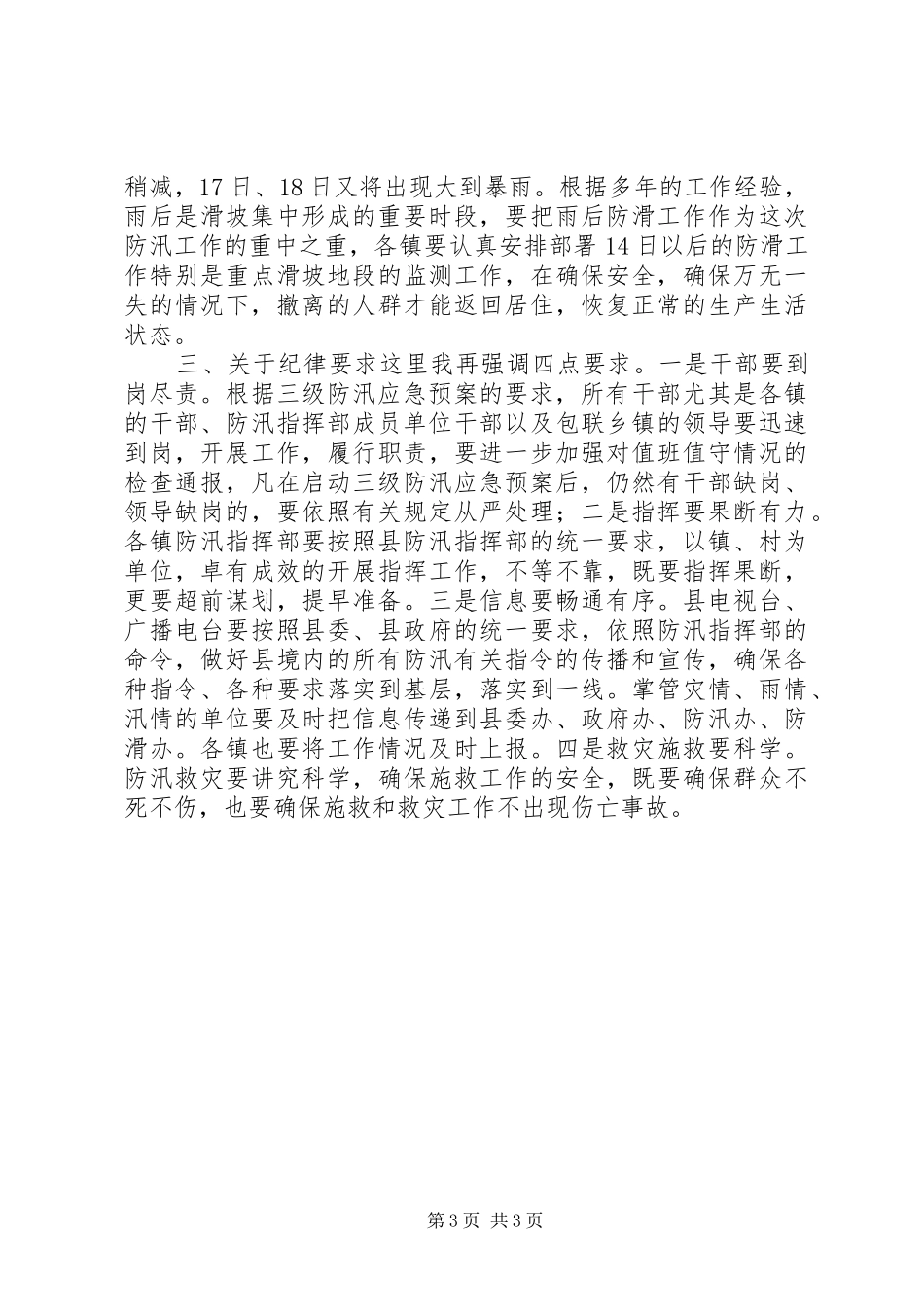 稍减，17日、18日又将出现大到暴雨。根据多年的工作经验，雨后是滑坡集中形成的重要时段，要把雨后防滑工作作为这次防汛工作的重中之重，各镇要认真安排部署14日以后的防滑工作特别是重点滑坡地段的监测工作，在确保安全，确保万无一失的情况下，撤离的人群才能返回居住，恢复正常的生产生活状态。

三、关于纪律要求这里我再强调四点要求。一是干部要到岗尽责。根据三级防汛应急预案的要求，所有干部尤其是各镇的干部、防汛指挥部成员单位干部以及包联乡镇的领导要迅速到岗，开展工作，履行职责，要进一步加强对值班值守情况的检查通报，凡在启动三级防汛应急预案后，仍然有干部缺岗、领导缺岗的，要依照有关规定从严处理；二是指挥要果断有力。各镇防汛指挥部要按照县防汛指挥部的统一要求，以镇、村为单位，卓有成效的开展指挥工作，不等不靠，既要指挥果断，更要超前谋划，提早准备。三是信息要畅通有序。县电视台、广播电台要按照县委、县政府的统一要求，依照防汛指挥部的命令，做好县境内的所有防汛有关指令的传播和宣传，确保各种指令、各种要求落实到基层，落实到一线。掌管灾情、雨情、汛情的单位要及时把信息传递到县委办、政府办、防汛办、防滑办。各镇也要将工作情况及时上报。四是救灾施救要科学。防汛救灾要讲究科学，确保施救工作的安全，既要确保群众不死不伤，也要确保施救和救灾工作不出现伤亡事故。

第3页 共3页